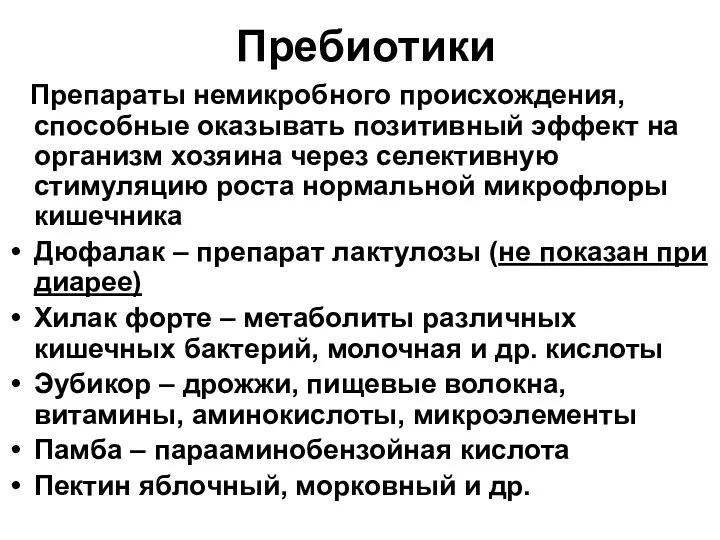 Пребиотики

Препараты немикробного происхождения, способные оказывать позитивный эффект на организм хозяина через селективную стимуляцию роста нормальной микрофлоры кишечника

• Дюфалак – препарат лактулозы (не показан при диарее)
• Хилак форте – метаболиты различных кишечных бактерий, молочная и др. кислоты
• Эубикор – дрожжи, пищевые волокна, витамины, аминокислоты, микроэлементы
• Памба – парааминобензойная кислота
• Пектин яблочный, морковный и др.